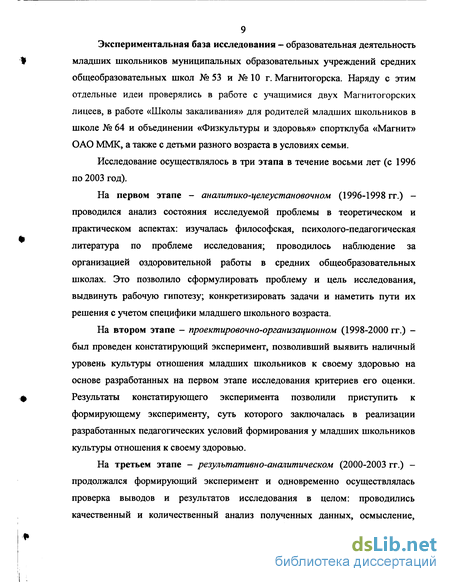 9

Экспериментальная база исследования – образовательная деятельность младших школьников муниципальных образовательных учреждений средних общеобразовательных школ № 53 и № 10 г. Магнитогорска. Наряду с этим отдельные идеи проверялись в работе с учащимися двух Магнитогорских лицеев, в работе «Школы закаливания» для родителей младших школьников в школе № 64 и объединении «Физкультуры и здоровья» спортклуба «Магнит» ОАО ММК, а также с детьми разного возраста в условиях семьи.

Исследование осуществлялось в три этапа в течение восьми лет (с 1996 по 2003 год).

На первом этапе – аналитико-целеустановочном (1996-1998 гг.) – проводился анализ состояния исследуемой проблемы в теоретическом и практическом аспектах: изучалась философская, психолого-педагогическая литература по проблеме исследования; проводилось наблюдение за организацией оздоровительной работы в средних общеобразовательных школах. Это позволило сформулировать проблему и цель исследования, выдвинуть рабочую гипотезу; конкретизировать задачи и наметить пути их решения с учетом специфики младшего школьного возраста.

На втором этапе – проектировочно-организационном (1998-2000 гг.) – был проведен констатирующий эксперимент, позволивший выявить наличный уровень культуры отношения младших школьников к своему здоровью на основе разработанных на первом этапе исследования критериев его оценки. Результаты констатирующего эксперимента позволили приступить к формирующему эксперименту, суть которого заключалась в реализации разработанных педагогических условий формирования у младших школьников культуры отношения к своему здоровью.

На третьем этапе – результативно-аналитическом (2000-2003 гг.) – продолжался формирующий эксперимент и одновременно осуществлялась проверка выводов и результатов исследования в целом: проводились качественный и количественный анализ полученных данных, осмысление,

dsLib.net
библиотека диссертаций